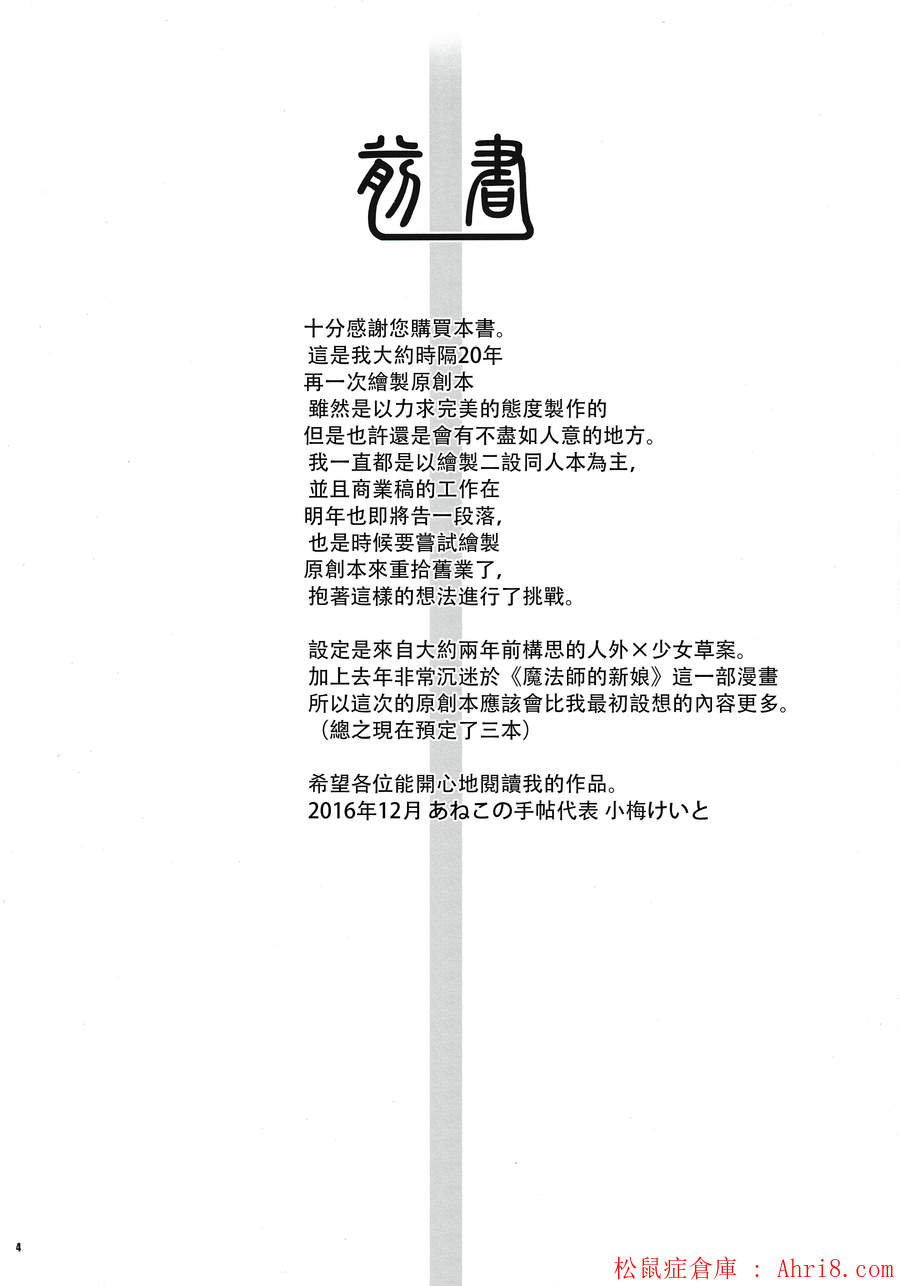 前書

十分感謝您購買本書。
這是我大約時隔20年
再一次繪製原創本
雖然是以力求完美的態度製作的
但是也許還是會有不盡如人意的地方。
我一直都是以繪製二設同人本為主,
並且商業稿的工作在
明年也即將告一段落,
也是時候要嘗試繪製
原創本來重拾舊業了,
抱著這樣的想法進行了挑戰。

設定是來自大約兩年前構思的人外×少女草案。
加上去年非常沉迷於《魔法師的新娘》這一部漫畫
所以這次的原創本應該會比我最初設想的內容更多。
(總之現在預定了三本)

希望各位能開心地閱讀我的作品。
2016年12月 あねこの手帖代表 小梅けいと

4

松鼠症倉庫 : Ahri8.com